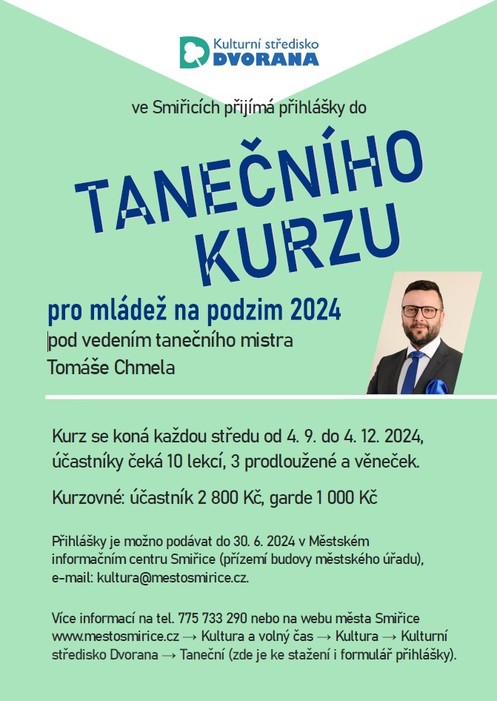 Kulturní středisko
DVORANA

ve Smiřicích přijímá přihlášky do

TANEČNÍHO
KURZU

pro mládež na podzim 2024

pod vedením tanečního mistra
Tomáše Chmela

Kurz se koná každou středu od 4. 9. do 4. 12. 2024, účastníky čeká 10 lekcí, 3 prodloužené a věneček.

Kurzovné: účastník 2 800 Kč, garde 1 000 Kč

Přihlášky je možno podávat do 30. 6. 2024 v Městském informačním centru Smiřice (přízemí budovy městského úřadu), e-mail: kultura@mestosmirice.cz.

Více informací na tel. 775 733 290 nebo na webu města Smiřice www.mestosmirice.cz → Kultura a volný čas → Kultura → Kulturní středisko Dvorana → Taneční (zde je ke stažení i formulář přihlášky).